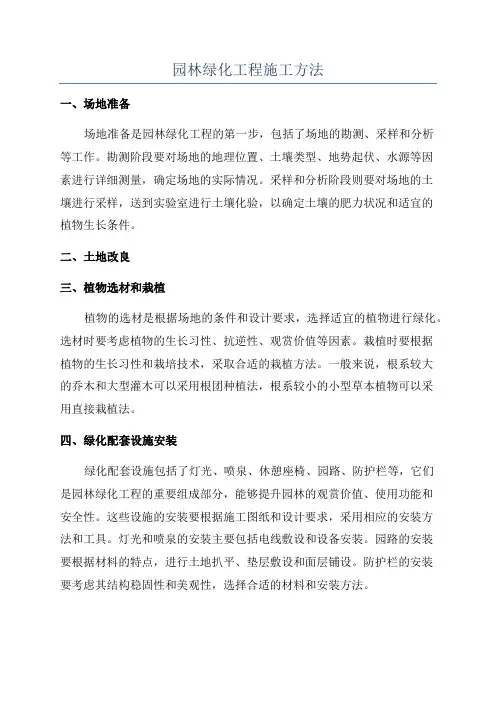 园林绿化工程施工方法

一、场地准备

场地准备是园林绿化工程的第一步，包括了场地的勘测、采样和分析等工作。勘测阶段要对场地的地理位置、土壤类型、地势起伏、水源等因素进行详细测量，确定场地的实际情况。采样和分析阶段则要对场地的土壤进行采样，送到实验室进行土壤化验，以确定土壤的肥力状况和适宜的植物生长条件。

二、土地改良

三、植物选材和栽植

植物的选材是根据场地的条件和设计要求，选择适宜的植物进行绿化。选材时要考虑植物的生长习性、抗逆性、观赏价值等因素。栽植时要根据植物的生长习性和栽培技术，采取合适的栽植方法。一般来说，根系较大的乔木和大型灌木可以采用根团种植法，根系较小的小型草本植物可以采用直接栽植法。

四、绿化配套设施安装

绿化配套设施包括了灯光、喷泉、休憩座椅、园路、防护栏等，它们是园林绿化工程的重要组成部分，能够提升园林的观赏价值、使用功能和安全性。这些设施的安装要根据施工图纸和设计要求，采用相应的安装方法和工具。灯光和喷泉的安装主要包括电线敷设和设备安装。园路的安装要根据材料的特点，进行土地扒平、垫层敷设和面层铺设。防护栏的安装要考虑其结构稳固性和美观性，选择合适的材料和安装方法。